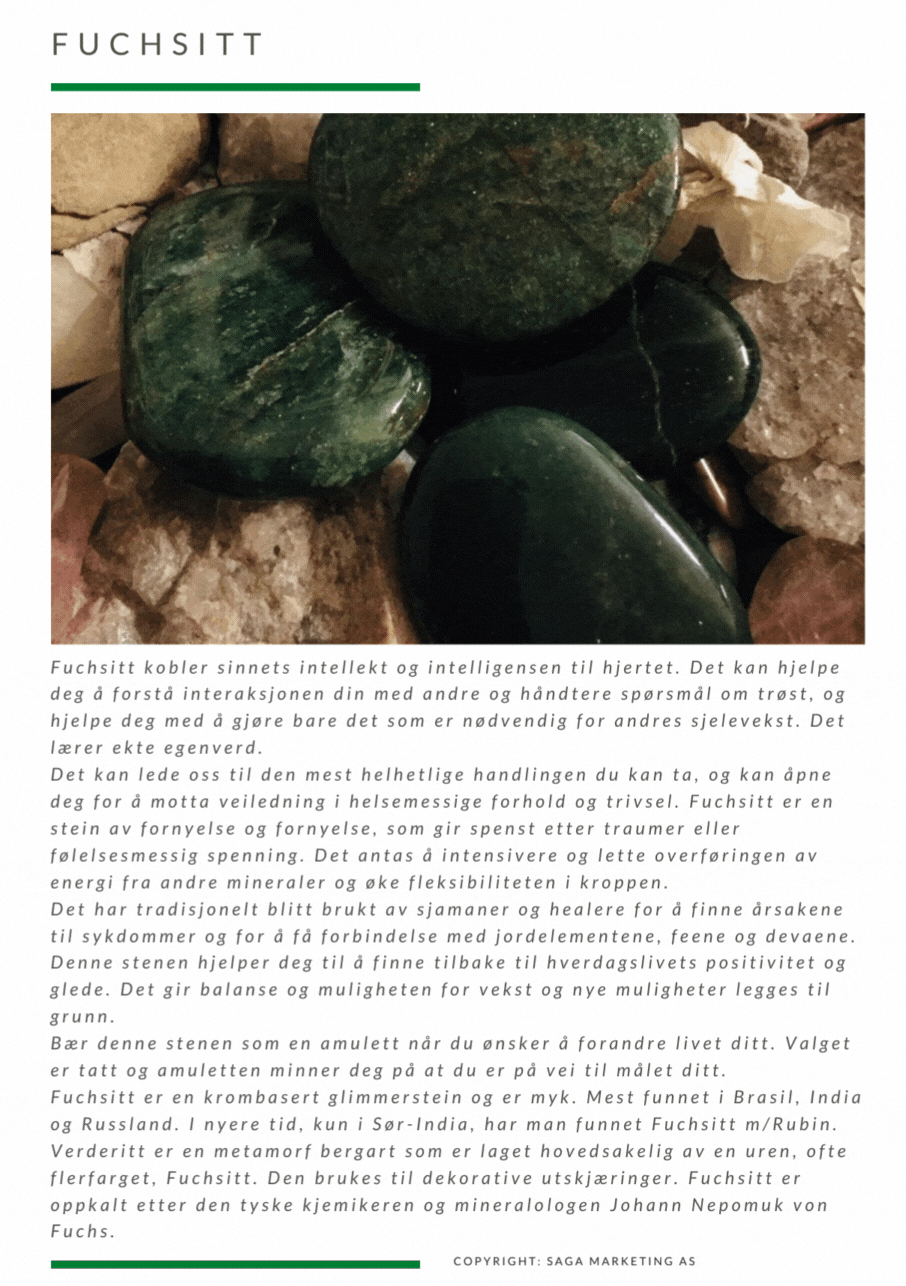 FUCHSITT

Fuchsitt kobler sinnets intellekt og intelligensen til hjertet. Det kan hjelpe deg å forstå interaksjonen din med andre og håndtere spørsmål om trøst, og hjelpe deg med å gjøre bare det som er nødvendig for andres sjelevekst. Det lærer ekte egenverd.

Det kan lede oss til den mest helhetlige handlingen du kan ta, og kan åpne deg for å motta veiledning i helsemessige forhold og trivsel. Fuchsitt er en stein av fornyelse og fornyelse, som gir spenst etter traumer eller følelsesmessig spenning. Det antas å intensivere og lette overføringen av energi fra andre mineraler og øke fleksibiliteten i kroppen.

Det har tradisjonelt blitt brukt av sjamaner og healere for å finne årsakene til sykdommer og for å få forbindelse med jordelementene, feene og devaene. Denne stenen hjelper deg til å finne tilbake til hverdagslivets positivitet og glede. Det gir balanse og muligheten for vekst og nye muligheter legges til grunn.

Bær denne stenen som en amulett når du ønsker å forandre livet ditt. Valget er tatt og amuletten minner deg på at du er på vei til målet ditt.

Fuchsitt er en krombasert glimmerstein og er myk. Mest funnet i Brasil, India og Russland. I nyere tid, kun i Sør-India, har man funnet Fuchsitt m/Rubin. Verderitt er en metamorf bergart som er laget hovedsakelig av en uren, ofte flerfarget, Fuchsitt. Den brukes til dekorative utskjæringer. Fuchsitt er oppkalt etter den tyske kjemikeren og mineralologen Johann Nepomuk von Fuchs.

COPYRIGHT: SAGA MARKETING AS